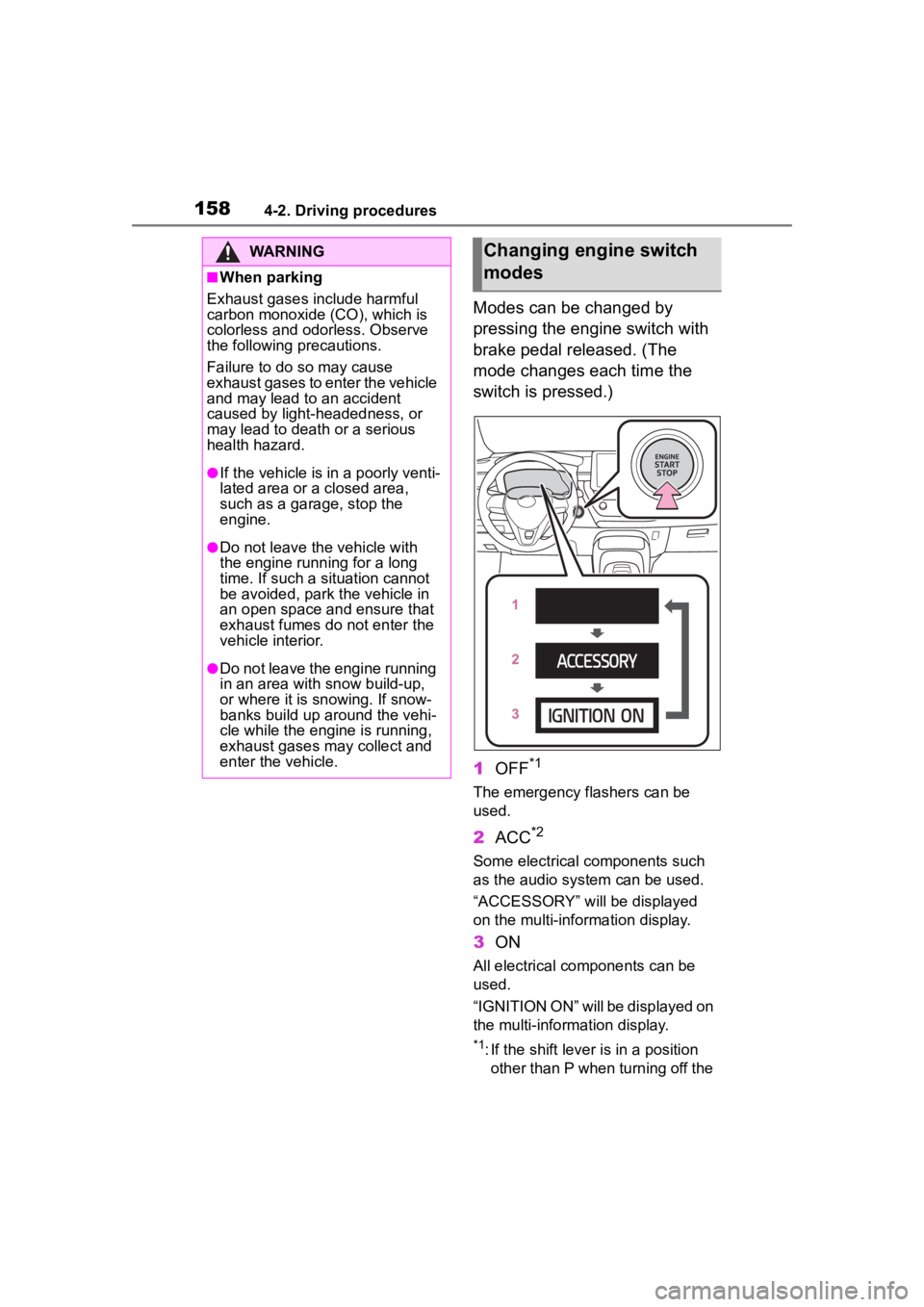 158 4-2. Driving procedures

WARNING

■When parking

Exhaust gases include harmful carbon monoxide (CO), which is colorless and odorless. Observe the following precautions.

Failure to do so may cause exhaust gases to enter the vehicle and may lead to an accident caused by light-headedness, or may lead to death or a serious health hazard.

●If the vehicle is in a poorly ventilated area or a closed area, such as a garage, stop the engine.

●Do not leave the vehicle with the engine running for a long time. If such a situation cannot be avoided, park the vehicle in an open space and ensure that exhaust fumes do not enter the vehicle interior.

●Do not leave the engine running in an area with snow build-up, or where it is snowing. If snowbanks build up around the vehicle while the engine is running, exhaust gases may collect and enter the vehicle.

Changing engine switch modes

Modes can be changed by pressing the engine switch with brake pedal released. (The mode changes each time the switch is pressed.)

ENGINE START STOP

1

2 ACCESSORY

3 IGNITION ON

1 OFF$^{*1}$

The emergency flashers can be used.

2 ACC$^{*2}$

Some electrical components such as the audio system can be used.

“ACCESSORY” will be displayed on the multi-information display.

3 ON

All electrical components can be used.

“IGNITION ON” will be displayed on the multi-information display.

$^{*1}$: If the shift lever is in a position other than P when turning off the

carmanualsonline.info